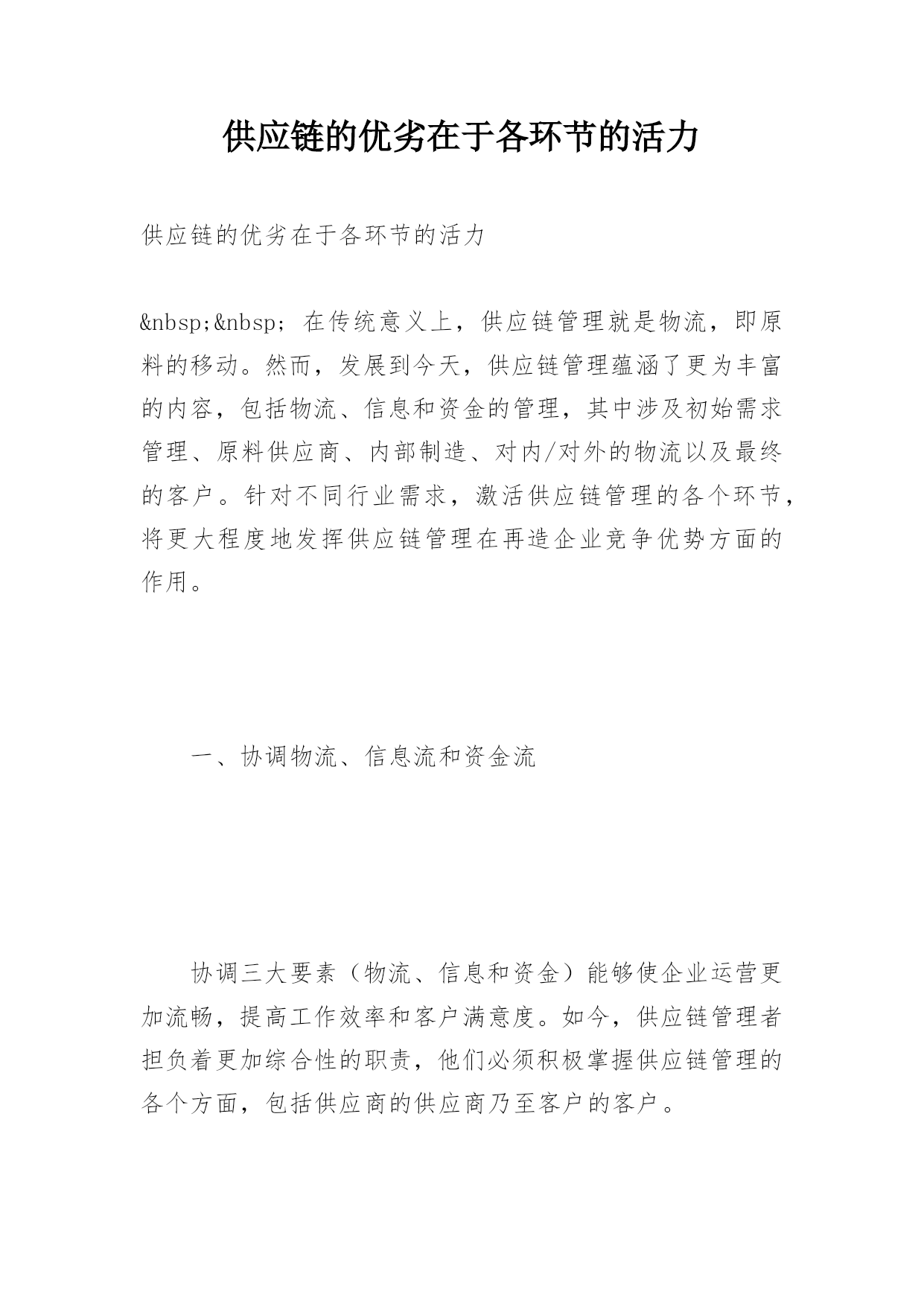 供应链的优劣在于各环节的活力

供应链的优劣在于各环节的活力

&nbsp;&nbsp; 在传统意义上，供应链管理就是物流，即原料的移动。然而，发展到今天，供应链管理蕴涵了更为丰富的内容，包括物流、信息和资金的管理，其中涉及初始需求管理、原料供应商、内部制造、对内/对外的物流以及最终的客户。针对不同行业需求，激活供应链管理的各个环节，将更大程度地发挥供应链管理在再造企业竞争优势方面的作用。

一、协调物流、信息流和资金流

协调三大要素（物流、信息和资金）能够使企业运营更加流畅，提高工作效率和客户满意度。如今，供应链管理者担负着更加综合性的职责，他们必须积极掌握供应链管理的各个方面，包括供应商的供应商乃至客户的客户。